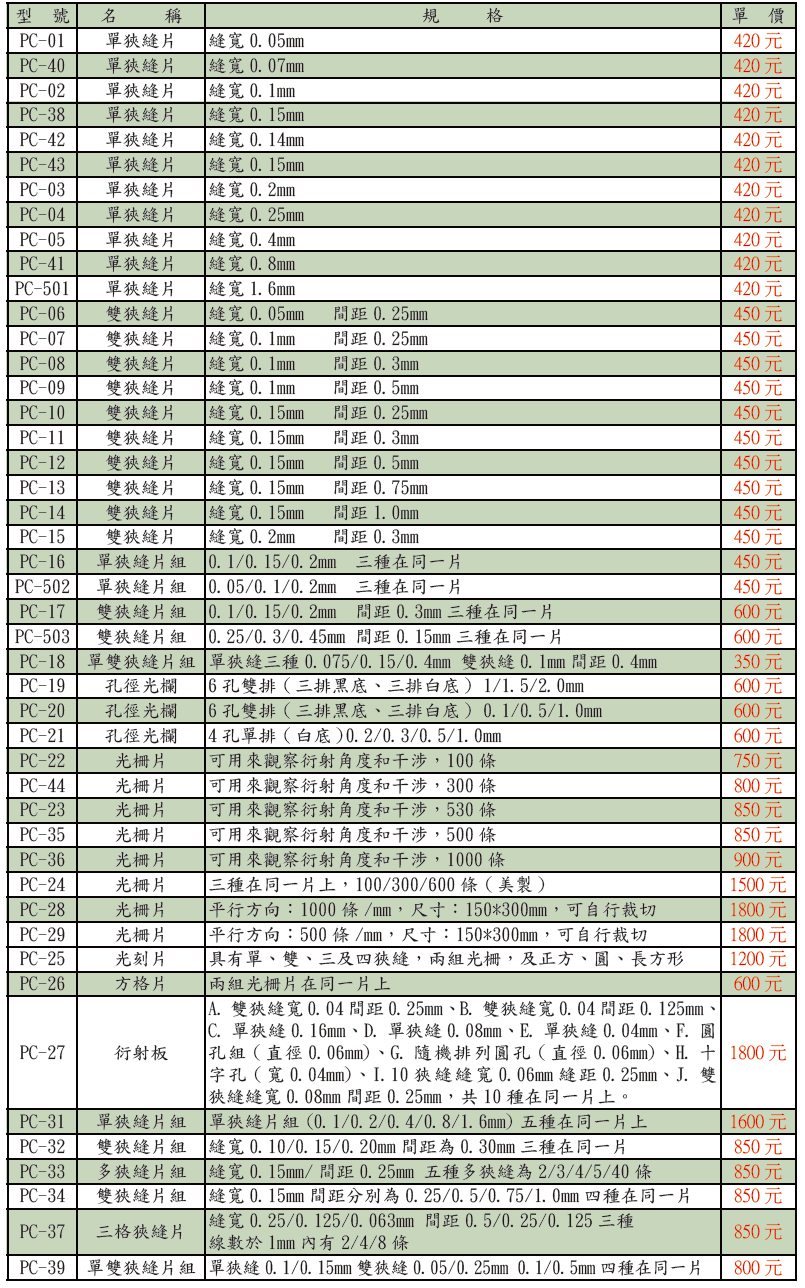 | 型 號 | 名 稱 | 規 格 | 單 價 |
|---|---|---|---|
| PC-01 | 單狹縫片 | 縫寬 0.05mm | 420 元 |
| PC-40 | 單狹縫片 | 縫寬 0.07mm | 420 元 |
| PC-02 | 單狹縫片 | 縫寬 0.1mm | 420 元 |
| PC-38 | 單狹縫片 | 縫寬 0.15mm | 420 元 |
| PC-42 | 單狹縫片 | 縫寬 0.14mm | 420 元 |
| PC-43 | 單狹縫片 | 縫寬 0.15mm | 420 元 |
| PC-03 | 單狹縫片 | 縫寬 0.2mm | 420 元 |
| PC-04 | 單狹縫片 | 縫寬 0.25mm | 420 元 |
| PC-05 | 單狹縫片 | 縫寬 0.4mm | 420 元 |
| PC-41 | 單狹縫片 | 縫寬 0.8mm | 420 元 |
| PC-501 | 單狹縫片 | 縫寬 1.6mm | 420 元 |
| PC-06 | 雙狹縫片 | 縫寬 0.05mm 間距 0.25mm | 450 元 |
| PC-07 | 雙狹縫片 | 縫寬 0.1mm 間距 0.25mm | 450 元 |
| PC-08 | 雙狹縫片 | 縫寬 0.1mm 間距 0.3mm | 450 元 |
| PC-09 | 雙狹縫片 | 縫寬 0.1mm 間距 0.5mm | 450 元 |
| PC-10 | 雙狹縫片 | 縫寬 0.15mm 間距 0.25mm | 450 元 |
| PC-11 | 雙狹縫片 | 縫寬 0.15mm 間距 0.3mm | 450 元 |
| PC-12 | 雙狹縫片 | 縫寬 0.15mm 間距 0.5mm | 450 元 |
| PC-13 | 雙狹縫片 | 縫寬 0.15mm 間距 0.75mm | 450 元 |
| PC-14 | 雙狹縫片 | 縫寬 0.15mm 間距 1.0mm | 450 元 |
| PC-15 | 雙狹縫片 | 縫寬 0.2mm 間距 0.3mm | 450 元 |
| PC-16 | 單狹縫片組 | 0.1/0.15/0.2mm 三種在同一片 | 450 元 |
| PC-502 | 單狹縫片組 | 0.05/0.1/0.2mm 三種在同一片 | 450 元 |
| PC-17 | 雙狹縫片組 | 0.1/0.15/0.2mm 間距 0.3mm 三種在同一片 | 600 元 |
| PC-503 | 雙狹縫片組 | 0.25/0.3/0.45mm 間距 0.15mm 三種在同一片 | 600 元 |
| PC-18 | 單雙狹縫片組 | 單狹縫三種 0.075/0.15/0.4mm 雙狹縫 0.1mm 間距 0.4mm | 350 元 |
| PC-19 | 孔徑光欄 | 6 孔雙排（三排黑底、三排白底） 1/1.5/2.0mm | 600 元 |
| PC-20 | 孔徑光欄 | 6 孔雙排（三排黑底、三排白底） 0.1/0.5/1.0mm | 600 元 |
| PC-21 | 孔徑光欄 | 4 孔單排（白底）0.2/0.3/0.5/1.0mm | 600 元 |
| PC-22 | 光柵片 | 可用來觀察衍射角度和干涉，100 條 | 750 元 |
| PC-44 | 光柵片 | 可用來觀察衍射角度和干涉，300 條 | 800 元 |
| PC-23 | 光柵片 | 可用來觀察衍射角度和干涉，530 條 | 850 元 |
| PC-35 | 光柵片 | 可用來觀察衍射角度和干涉，500 條 | 850 元 |
| PC-36 | 光柵片 | 可用來觀察衍射角度和干涉，1000 條 | 900 元 |
| PC-24 | 光柵片 | 三種在同一片上，100/300/600 條（美製） | 1500 元 |
| PC-28 | 光柵片 | 平行方向：1000 條 /mm，尺寸：150*300mm，可自行裁切 | 1800 元 |
| PC-29 | 光柵片 | 平行方向：500 條 /mm，尺寸：150*300mm，可自行裁切 | 1800 元 |
| PC-25 | 光刻片 | 具有單、雙、三及四狹縫，兩組光柵，及正方、圓、長方形 | 1200 元 |
| PC-26 | 方格片 | 兩組光柵片在同一片上 | 600 元 |
| PC-27 | 衍射板 | A. 雙狹縫寬 0.04 間距 0.25mm、B. 雙狹縫寬 0.04 間距 0.125mm、C. 單狹縫 0.16mm、D. 單狹縫 0.08mm、E. 單狹縫 0.04mm、F. 圓孔組（直徑 0.06mm）、G. 隨機排列圓孔（直徑 0.06mm）、H. 十字孔（寬 0.04mm）、I. 10 狹縫縫寬 0.06mm 縫距 0.25mm、J. 雙狹縫縫寬 0.08mm 間距 0.25mm，共 10 種在同一片上。 | 1800 元 |
| PC-31 | 單狹縫片組 | 單狹縫片組 (0.1/0.2/0.4/0.8/1.6mm) 五種在同一片上 | 1600 元 |
| PC-32 | 雙狹縫片組 | 縫寬 0.10/0.15/0.20mm 間距為 0.30mm 三種在同一片 | 850 元 |
| PC-33 | 多狹縫片組 | 縫寬 0.15mm/ 間距 0.25mm 五種多狹縫為 2/3/4/5/40 條 | 850 元 |
| PC-34 | 雙狹縫片組 | 縫寬 0.15mm 間距分別為 0.25/0.5/0.75/1.0mm 四種在同一片 | 850 元 |
| PC-37 | 三格狹縫片 | 縫寬 0.25/0.125/0.063mm 間距 0.5/0.25/0.125 三種 線數於 1mm 內有 2/4/8 條 | 850 元 |
| PC-39 | 單雙狹縫片組 | 單狹縫 0.1/0.15mm 雙狹縫 0.05/0.25mm 0.1/0.5mm 四種在同一片 | 800 元 |